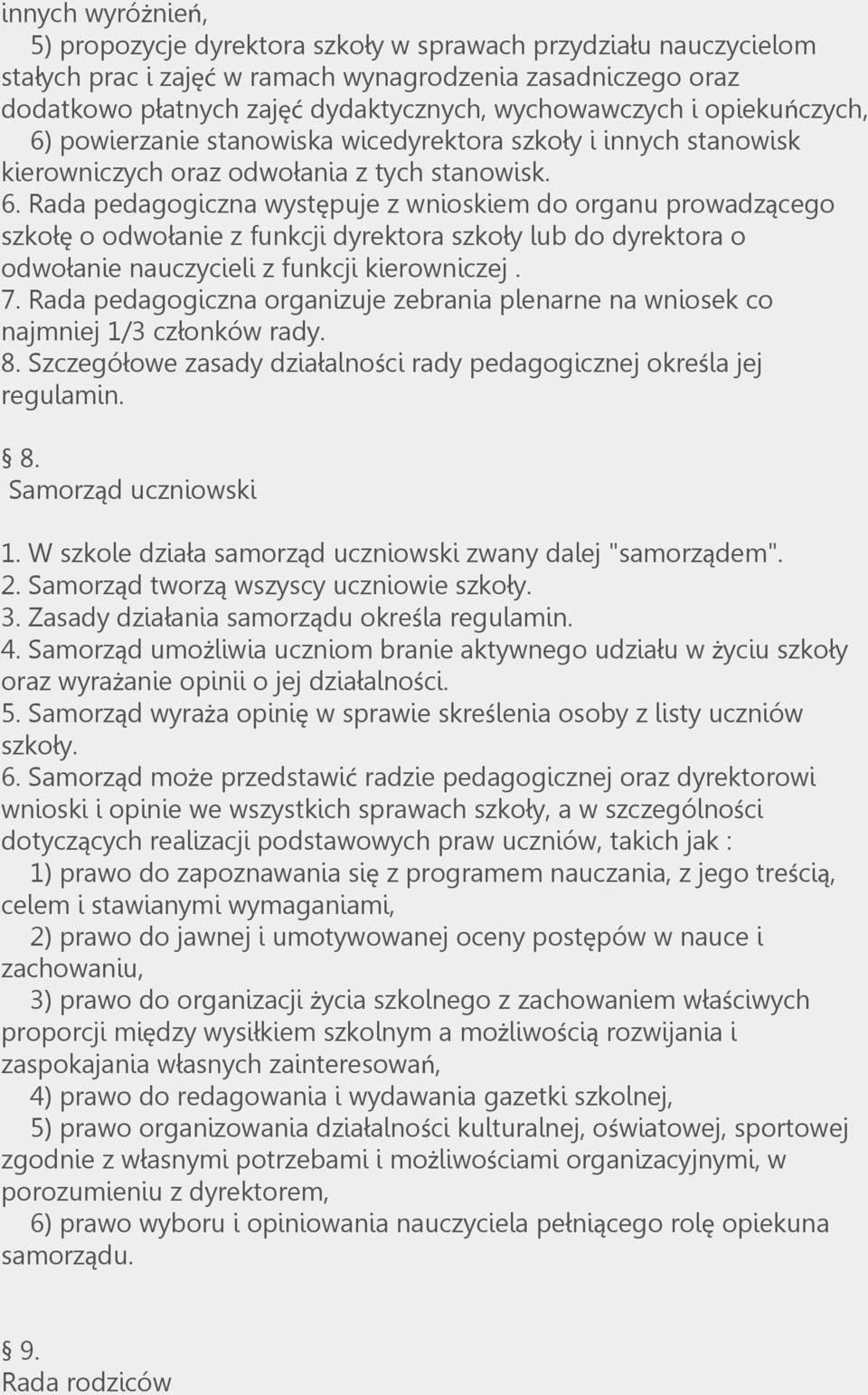 innych wyróżnień,
5) propozycje dyrektora szkoły w sprawach przydziału nauczycielom stałych prac i zajęć w ramach wynagrodzenia zasadniczego oraz dodatkowo płatnych zajęć dydaktycznych, wychowawczych i opiekuńczych,
6) powierzanie stanowiska wicedyrektora szkoły i innych stanowisk kierowniczych oraz odwołania z tych stanowisk.
6. Rada pedagogiczna występuje z wnioskiem do organu prowadzącego szkołę o odwołanie z funkcji dyrektora szkoły lub do dyrektora o odwołanie nauczycieli z funkcji kierowniczej .
7. Rada pedagogiczna organizuje zebrania plenarne na wniosek co najmniej 1/3 członków rady.
8. Szczegółowe zasady działalności rady pedagogicznej określa jej regulamin.

§ 8.
Samorząd uczniowski

1. W szkole działa samorząd uczniowski zwany dalej "samorządem".
2. Samorząd tworzą wszyscy uczniowie szkoły.
3. Zasady działania samorządu określa regulamin.
4. Samorząd umożliwia uczniom branie aktywnego udziału w życiu szkoły oraz wyrażanie opinii o jej działalności.
5. Samorząd wyraża opinię w sprawie skreślenia osoby z listy uczniów szkoły.
6. Samorząd może przedstawić radzie pedagogicznej oraz dyrektorowi wnioski i opinie we wszystkich sprawach szkoły, a w szczególności dotyczących realizacji podstawowych praw uczniów, takich jak :
1) prawo do zapoznawania się z programem nauczania, z jego treścią, celem i stawianymi wymaganiami,
2) prawo do jawnej i umotywowanej oceny postępów w nauce i zachowaniu,
3) prawo do organizacji życia szkolnego z zachowaniem właściwych proporcji między wysiłkiem szkolnym a możliwością rozwijania i zaspokajania własnych zainteresowań,
4) prawo do redagowania i wydawania gazetki szkolnej,
5) prawo organizowania działalności kulturalnej, oświatowej, sportowej zgodnie z własnymi potrzebami i możliwościami organizacyjnymi, w porozumieniu z dyrektorem,
6) prawo wyboru i opiniowania nauczyciela pełniącego rolę opiekuna samorządu.

§ 9.
Rada rodziców